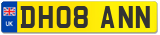 UK

DH08 ANN